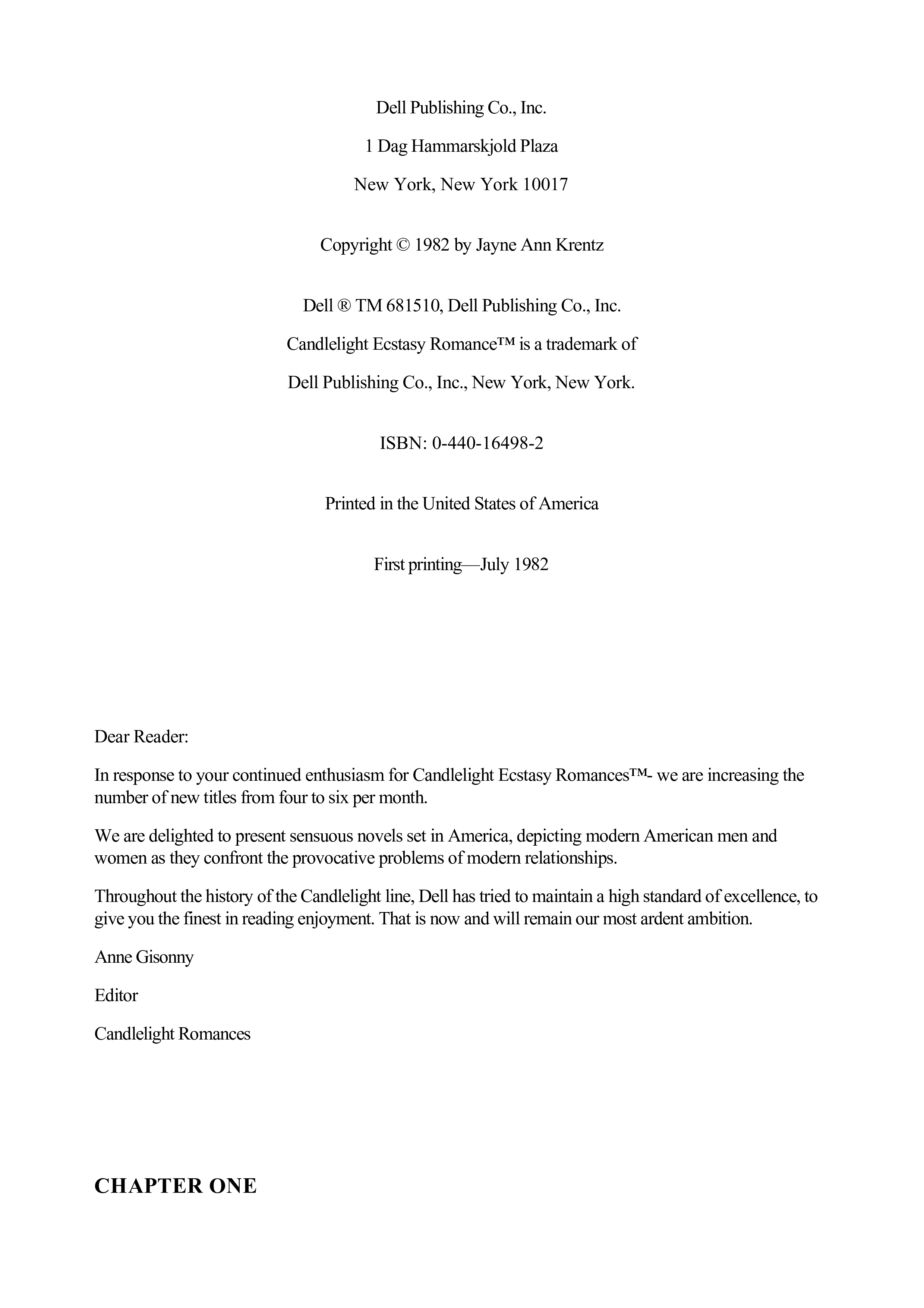 Dell Publishing Co., Inc.

1 Dag Hammarskjold Plaza

New York, New York 10017

Copyright © 1982 by Jayne Ann Krentz

Dell ® TM 681510, Dell Publishing Co., Inc.

Candlelight Ecstasy Romance™ is a trademark of

Dell Publishing Co., Inc., New York, New York.

ISBN: 0-440-16498-2

Printed in the United States of America

First printing—July 1982

Dear Reader:

In response to your continued enthusiasm for Candlelight Ecstasy Romances™- we are increasing the number of new titles from four to six per month.

We are delighted to present sensuous novels set in America, depicting modern American men and women as they confront the provocative problems of modern relationships.

Throughout the history of the Candlelight line, Dell has tried to maintain a high standard of excellence, to give you the finest in reading enjoyment. That is now and will remain our most ardent ambition.

Anne Gisonny

Editor

Candlelight Romances

CHAPTER ONE